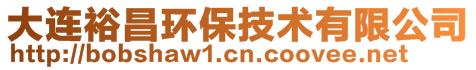 大连裕昌环保技术有限公司
http://bobshaw1.cn.coovee.net